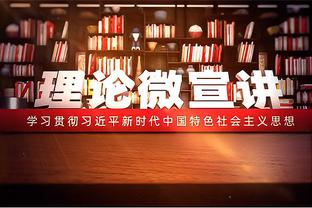 理论微宣讲

学习贯彻习近平新时代中国特色社会主义思想